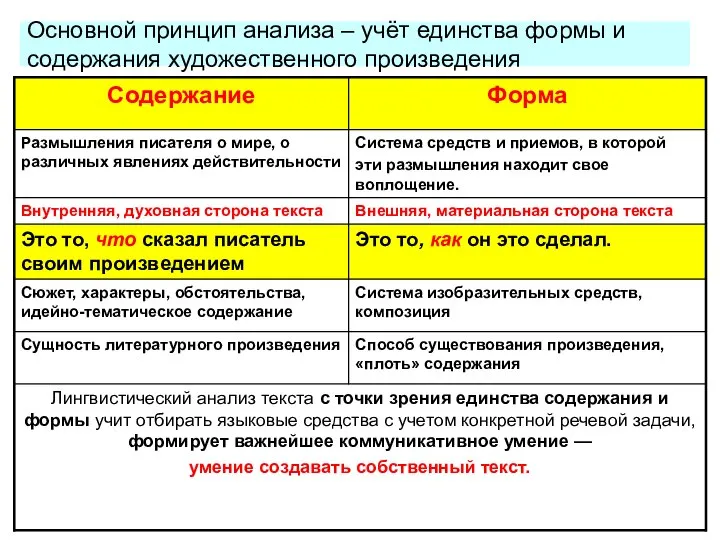 Основной принцип анализа – учёт единства формы и содержания художественного произведения

| Содержание | Форма |
|---|---|
| Размышления писателя о мире, о различных явлениях действительности | Система средств и приемов, в которой эти размышления находит свое воплощение. |
| Внутренняя, духовная сторона текста | Внешняя, материальная сторона текста |
| Это то, что сказал писатель своим произведением | Это то, как он это сделал. |
| Сюжет, характеры, обстоятельства, идейно-тематическое содержание | Система изобразительных средств, композиция |
| Сущность литературного произведения | Способ существования произведения, «плоть» содержания |

Лингвистический анализ текста с точки зрения единства содержания и формы учит отбирать языковые средства с учетом конкретной речевой задачи, формирует важнейшее коммуникативное умение — умение создавать собственный текст.